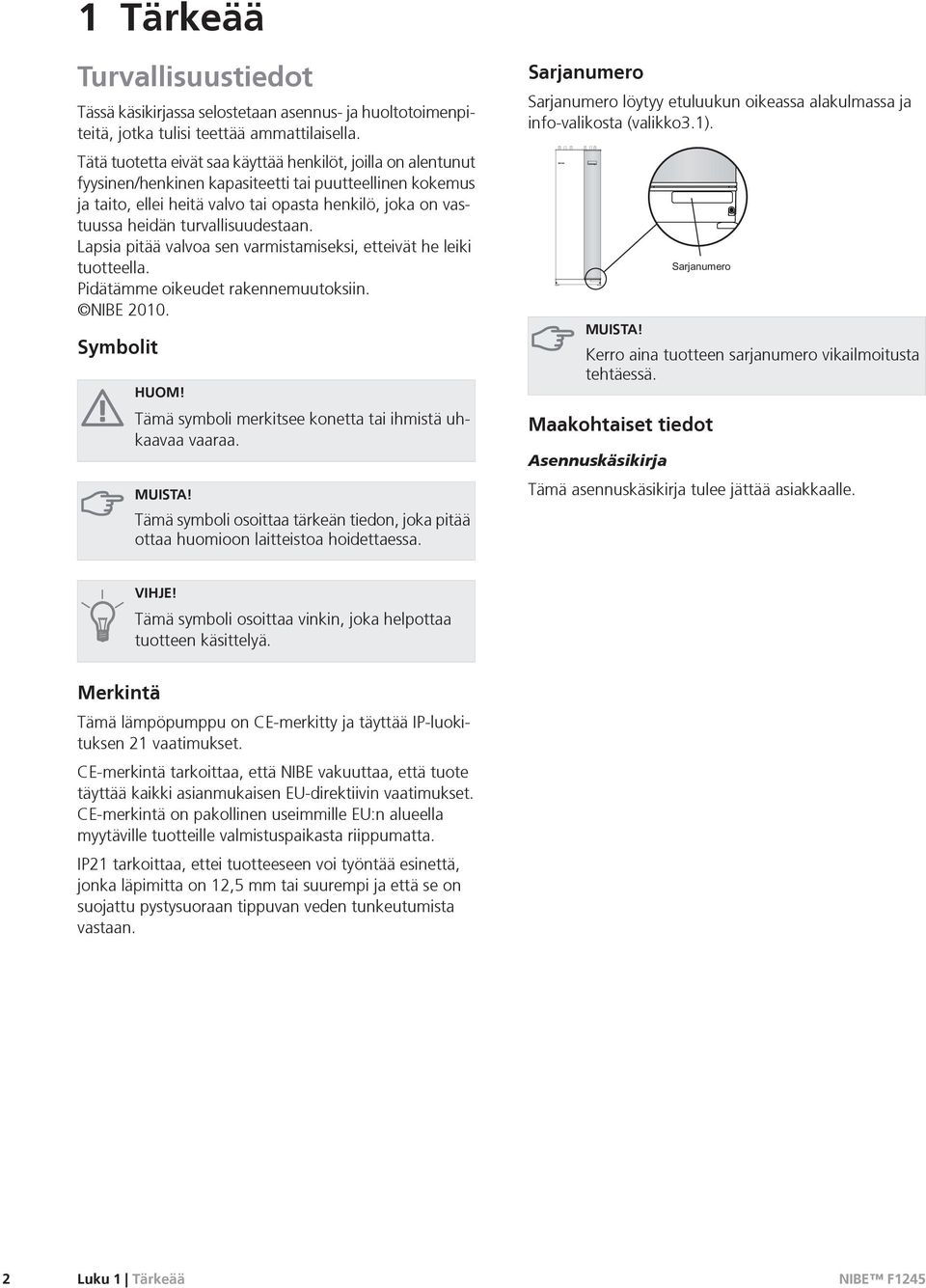 1 Tärkeää

Turvallisuustiedot

Tässä käsikirjassa selostetaan asennus- ja huoltotoimenpiteitä, jotka tulisi teettää ammattilaisella.

Tätä tuotetta eivät saa käyttää henkilöt, joilla on alentunut fyysinen/henkinen kapasiteetti tai puutteellinen kokemus ja taito, ellei heitä valvo tai opasta henkilö, joka on vastuussa heidän turvallisuudestaan.
Lapsia pitää valvoa sen varmistamiseksi, etteivät he leiki tuotteella.
Pidätämme oikeudet rakennemuutoksiin.
©NIBE 2010.

Symbolit

HUOM!
Tämä symboli merkitsee konetta tai ihmistä uhkaavaa vaaraa.

MUISTA!
Tämä symboli osoittaa tärkeän tiedon, joka pitää ottaa huomioon laitteistoa hoidettaessa.

VIHJE!
Tämä symboli osoittaa vinkin, joka helpottaa tuotteen käsittelyä.

Merkintä

Tämä lämpöpumppu on CE-merkitty ja täyttää IP-luokituksen 21 vaatimukset.

CE-merkintä tarkoittaa, että NIBE vakuuttaa, että tuote täyttää kaikki asianmukaisen EU-direktiivin vaatimukset. CE-merkintä on pakollinen useimmille EU:n alueella myytäville tuotteille valmistuspaikasta riippumatta.

IP21 tarkoittaa, ettei tuotteeseen voi työntää esinettä, jonka läpimitta on 12,5 mm tai suurempi ja että se on suojattu pystysuoraan tippuvan veden tunkeutumista vastaan.

Sarjanumero

Sarjanumero löytyy etuluukun oikeassa alakulmassa ja info-valikosta (valikko3.1).

Sarjanumero

MUISTA!
Kerro aina tuotteen sarjanumero vikailmoitusta tehtäessä.

Maakohtaiset tiedot

Asennuskäsikirja

Tämä asennuskäsikirja tulee jättää asiakkaalle.

2 Luku 1 | Tärkeää NIBE™ F1245